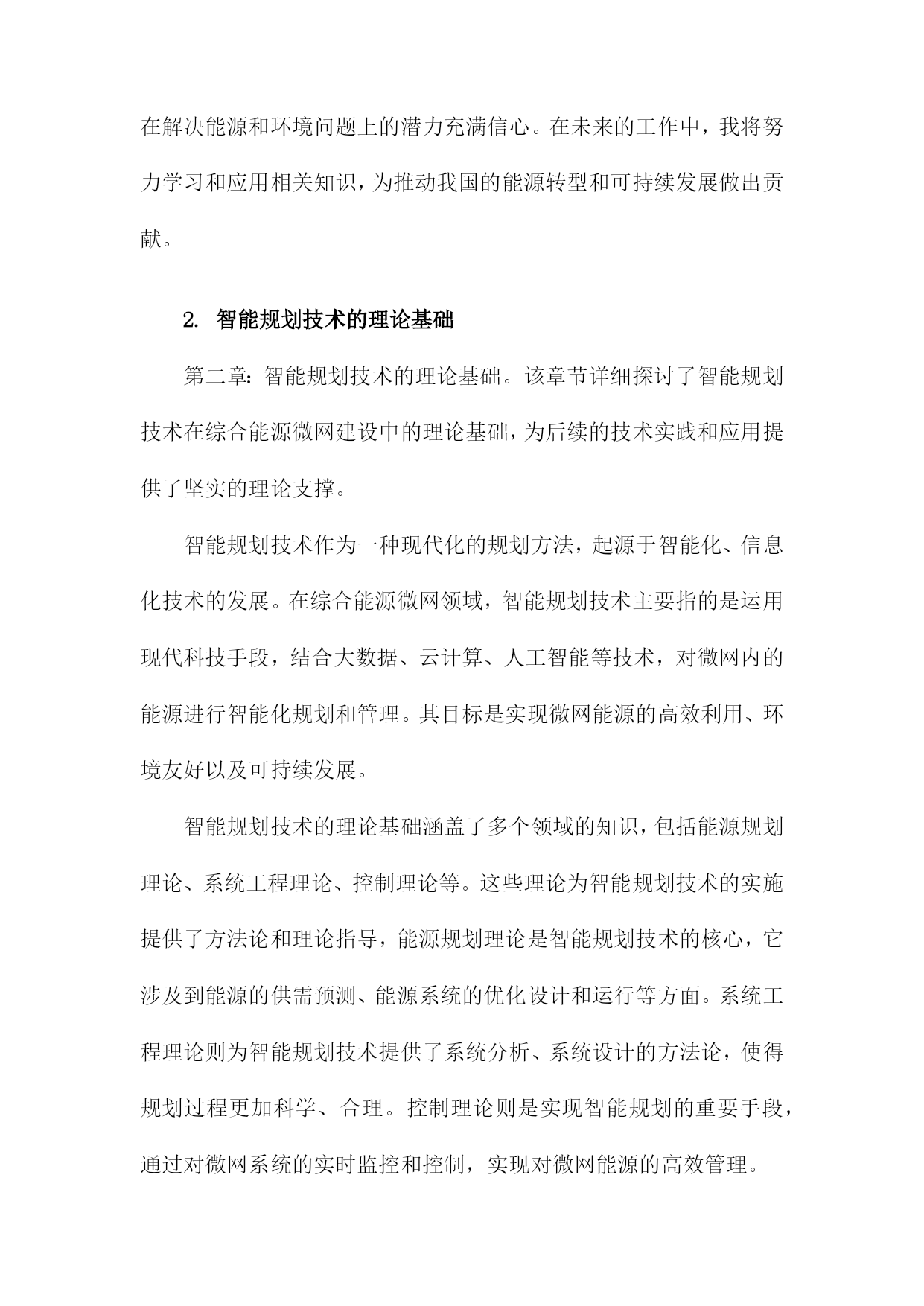 在解决能源和环境问题上的潜力充满信心。在未来的工作中，我将努力学习和应用相关知识，为推动我国的能源转型和可持续发展做出贡献。

2. 智能规划技术的理论基础

第二章：智能规划技术的理论基础。该章节详细探讨了智能规划技术在综合能源微网建设中的理论基础，为后续的技术实践和应用提供了坚实的理论支撑。

智能规划技术作为一种现代化的规划方法，起源于智能化、信息化技术的发展。在综合能源微网领域，智能规划技术主要指的是运用现代科技手段，结合大数据、云计算、人工智能等技术，对微网内的能源进行智能化规划和管理。其目标是实现微网能源的高效利用、环境友好以及可持续发展。

智能规划技术的理论基础涵盖了多个领域的知识，包括能源规划理论、系统工程理论、控制理论等。这些理论为智能规划技术的实施提供了方法论和理论指导，能源规划理论是智能规划技术的核心，它涉及到能源的供需预测、能源系统的优化设计和运行等方面。系统工程理论则为智能规划技术提供了系统分析、系统设计的方法论，使得规划过程更加科学、合理。控制理论则是实现智能规划的重要手段，通过对微网系统的实时监控和控制，实现对微网能源的高效管理。